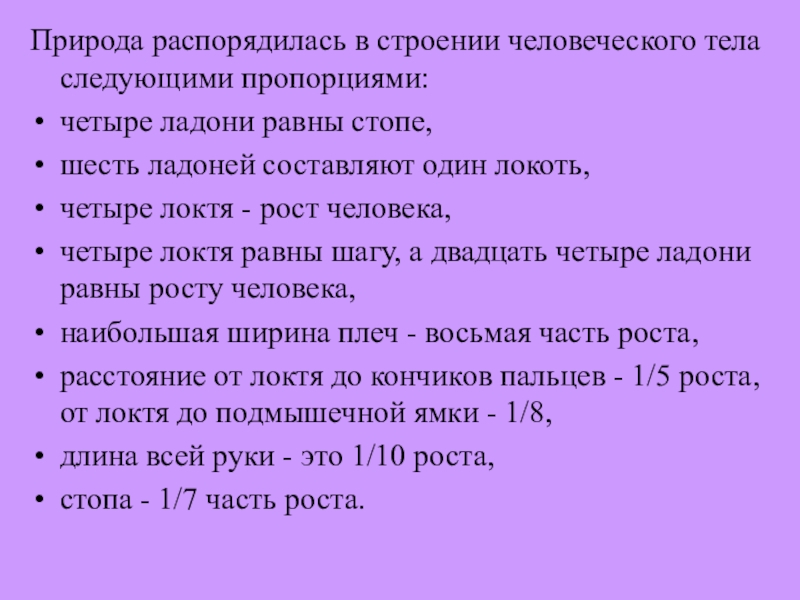 Природа распорядилась в строении человеческого тела следующими пропорциями:

• четыре ладони равны стопе,
• шесть ладоней составляют один локоть,
• четыре локтя - рост человека,
• четыре локтя равны шагу, а двадцать четыре ладони равны росту человека,
• наибольшая ширина плеч - восьмая часть роста,
• расстояние от локтя до кончиков пальцев - 1/5 роста, от локтя до подмышечной ямки - 1/8,
• длина всей руки - это 1/10 роста,
• стопа - 1/7 часть роста.